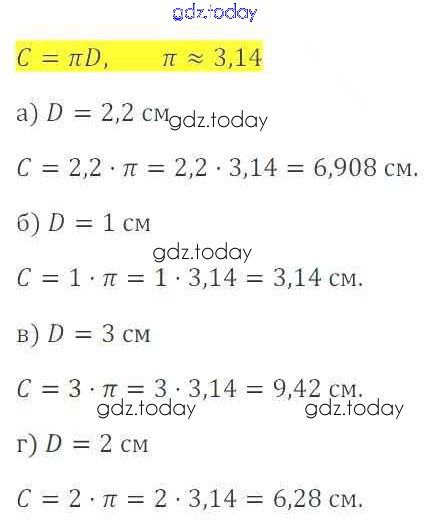 $C = \pi D, \quad \pi \approx 3,14$

а) $D = 2,2$ см

$C = 2,2 \cdot \pi = 2,2 \cdot 3,14 = 6,908$ см.

б) $D = 1$ см

$C = 1 \cdot \pi = 1 \cdot 3,14 = 3,14$ см.

в) $D = 3$ см

$C = 3 \cdot \pi = 3 \cdot 3,14 = 9,42$ см.

г) $D = 2$ см

$C = 2 \cdot \pi = 2 \cdot 3,14 = 6,28$ см.

gdz.today